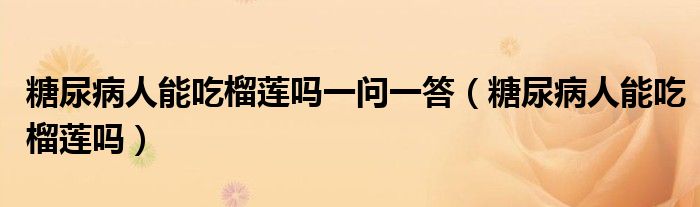 糖尿病人能吃榴莲吗一问一答（糖尿病人能吃榴莲吗）